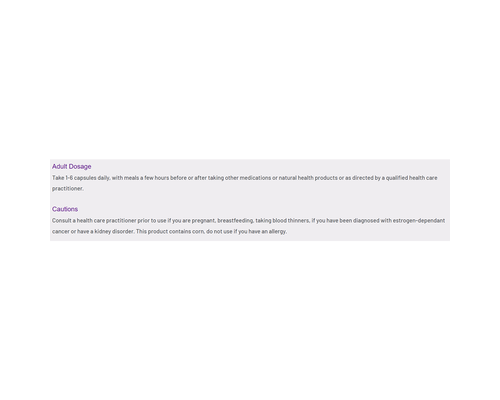 Adult Dosage

Take 1-6 capsules daily, with meals a few hours before or after taking other medications or natural health products or as directed by a qualified health care practitioner.

Cautions

Consult a health care practitioner prior to use if you are pregnant, breastfeeding, taking blood thinners, if you have been diagnosed with estrogen-dependant cancer or have a kidney disorder. This product contains corn, do not use if you have an allergy.